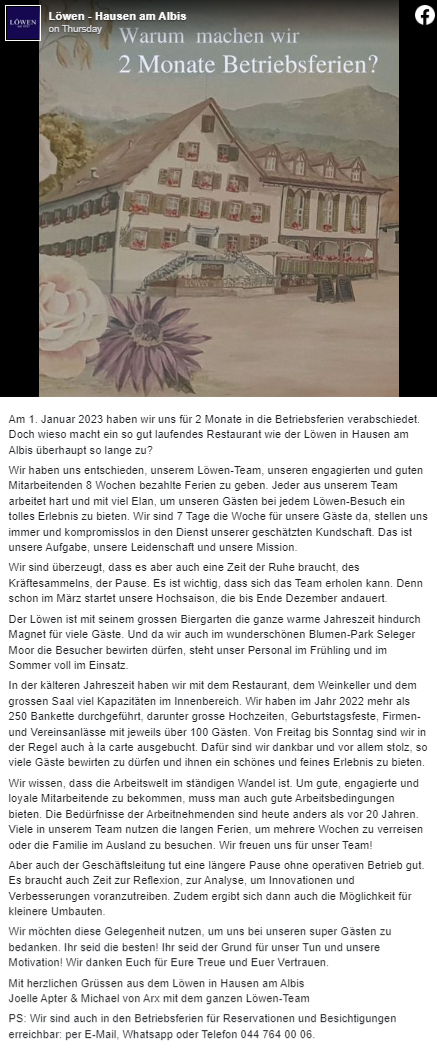 LÖWEN

Löwen - Hausen am Albis
on Thursday

Warum machen wir
2 Monate Betriebsferien?

Am 1. Januar 2023 haben wir uns für 2 Monate in die Betriebsferien verabschiedet. Doch wieso macht ein so gut laufendes Restaurant wie der Löwen in Hausen am Albis überhaupt so lange zu?

Wir haben uns entschieden, unserem Löwen-Team, unseren engagierten und guten Mitarbeitenden 8 Wochen bezahlte Ferien zu geben. Jeder aus unserem Team arbeitet hart und mit viel Elan, um unseren Gästen bei jedem Löwen-Besuch ein tolles Erlebnis zu bieten. Wir sind 7 Tage die Woche für unsere Gäste da, stellen uns immer und kompromisslos in den Dienst unserer geschätzten Kundschaft. Das ist unsere Aufgabe, unsere Leidenschaft und unsere Mission.

Wir sind überzeugt, dass es aber auch eine Zeit der Ruhe braucht, des Kräftesammelns, der Pause. Es ist wichtig, dass sich das Team erholen kann. Denn schon im März startet unsere Hochsaison, die bis Ende Dezember andauert.

Der Löwen ist mit seinem grossen Biergarten die ganze warme Jahreszeit hindurch Magnet für viele Gäste. Und da wir auch im wunderschönen Blumen-Park Seleger Moor die Besucher bewirten dürfen, steht unser Personal im Frühling und im Sommer voll im Einsatz.

In der kälteren Jahreszeit haben wir mit dem Restaurant, dem Weinkeller und dem grossen Saal viel Kapazitäten im Innenbereich. Wir haben im Jahr 2022 mehr als 250 Bankette durchgeführt, darunter grosse Hochzeiten, Geburtstagsfeste, Firmen- und Vereinsanlässe mit jeweils über 100 Gästen. Von Freitag bis Sonntag sind wir in der Regel auch à la carte ausgebucht. Dafür sind wir dankbar und vor allem stolz, so viele Gäste bewirten zu dürfen und ihnen ein schönes und feines Erlebnis zu bieten.

Wir wissen, dass die Arbeitswelt im ständigen Wandel ist. Um gute, engagierte und loyale Mitarbeitende zu bekommen, muss man auch gute Arbeitsbedingungen bieten. Die Bedürfnisse der Arbeitnehmenden sind heute anders als vor 20 Jahren. Viele in unserem Team nutzen die langen Ferien, um mehrere Wochen zu verreisen oder die Familie im Ausland zu besuchen. Wir freuen uns für unser Team!

Aber auch der Geschäftsleitung tut eine längere Pause ohne operativen Betrieb gut. Es braucht auch Zeit zur Reflexion, zur Analyse, um Innovationen und Verbesserungen voranzutreiben. Zudem ergibt sich dann auch die Möglichkeit für kleinere Umbauten.

Wir möchten diese Gelegenheit nutzen, um uns bei unseren super Gästen zu bedanken. Ihr seid die besten! Ihr seid der Grund für unser Tun und unsere Motivation! Wir danken Euch für Eure Treue und Euer Vertrauen.

Mit herzlichen Grüssen aus dem Löwen in Hausen am Albis
Joelle Apter & Michael von Arx mit dem ganzen Löwen-Team

PS: Wir sind auch in den Betriebsferien für Reservationen und Besichtigungen erreichbar: per E-Mail, Whatsapp oder Telefon 044 764 00 06.